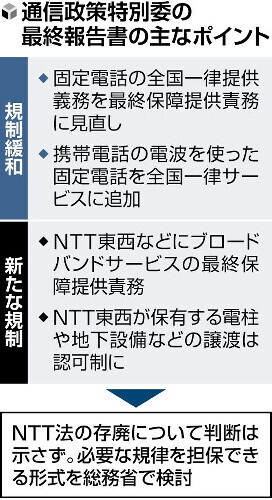 通信政策特別委の最終報告書の主なポイント

規制緩和

◆固定電話の全国一律提供義務を最終保障提供責務に見直し

◆携帯電話の電波を使った固定電話を全国一律サービスに追加

新たな規制

◆NTT東西などにブロードバンドサービスの最終保障提供責務

◆NTT東西が保有する電柱や地下設備などの譲渡は認可制に

NTT法の存廃について判断は示さず。必要な規律を担保できる形式を総務省で検討